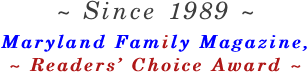 ~ Since 1989 ~

Maryland Family Magazine,
~ Readers' Choice Award ~